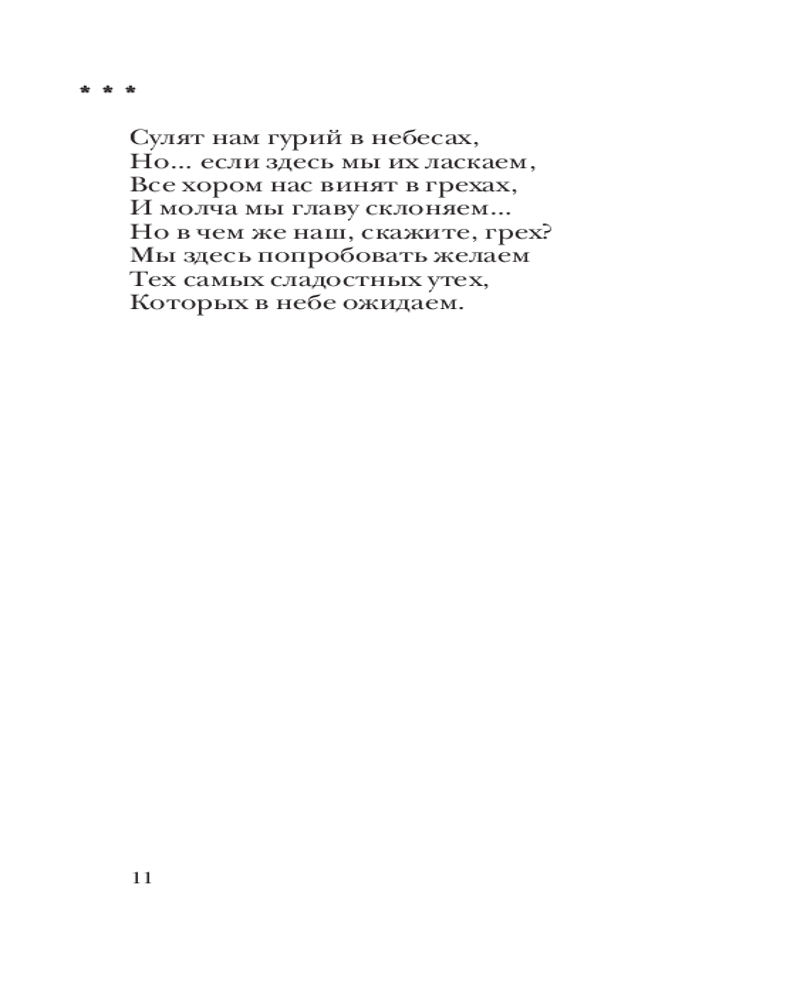 * * *

Сулят нам гурий в небесах,
Но... если здесь мы их ласкаем,
Все хором нас винят в грехах,
И молча мы главу склоняем...
Но в чем же наш, скажите, грех?
Мы здесь попробовать желаем
Тех самых сладостных утех,
Которых в небе ожидаем.

11